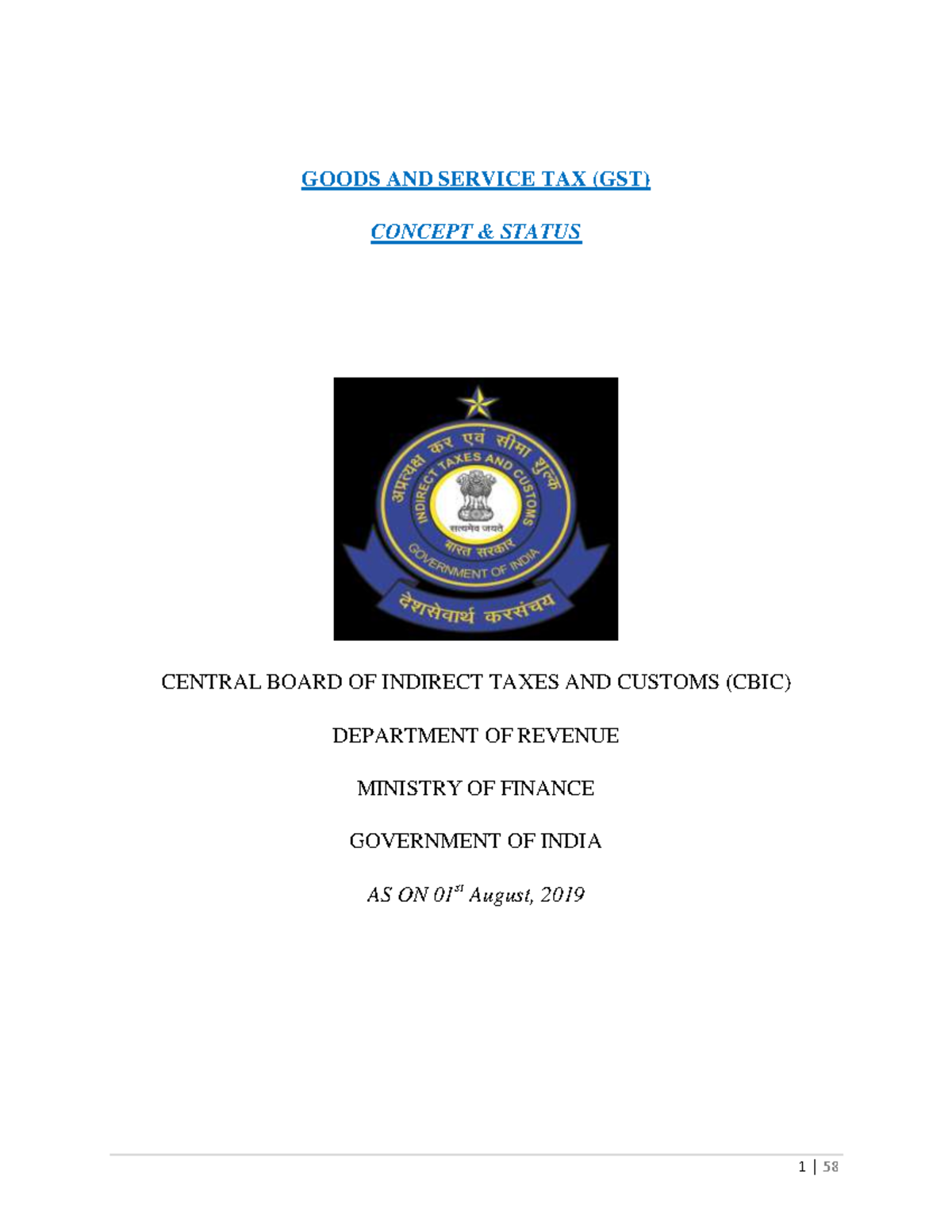 GOODS AND SERVICE TAX (GST)

CONCEPT & STATUS

अप्रत्यक्ष कर एवं सीमा शुल्क

INDIRECT TAXES AND CUSTOMS

सत्यमेव जयते

भारत सरकार

GOVERNMENT OF INDIA

देशसेवार्थ करसंचय

CENTRAL BOARD OF INDIRECT TAXES AND CUSTOMS (CBIC)

DEPARTMENT OF REVENUE

MINISTRY OF FINANCE

GOVERNMENT OF INDIA

AS ON 01$^{st}$ August, 2019

1 | 58